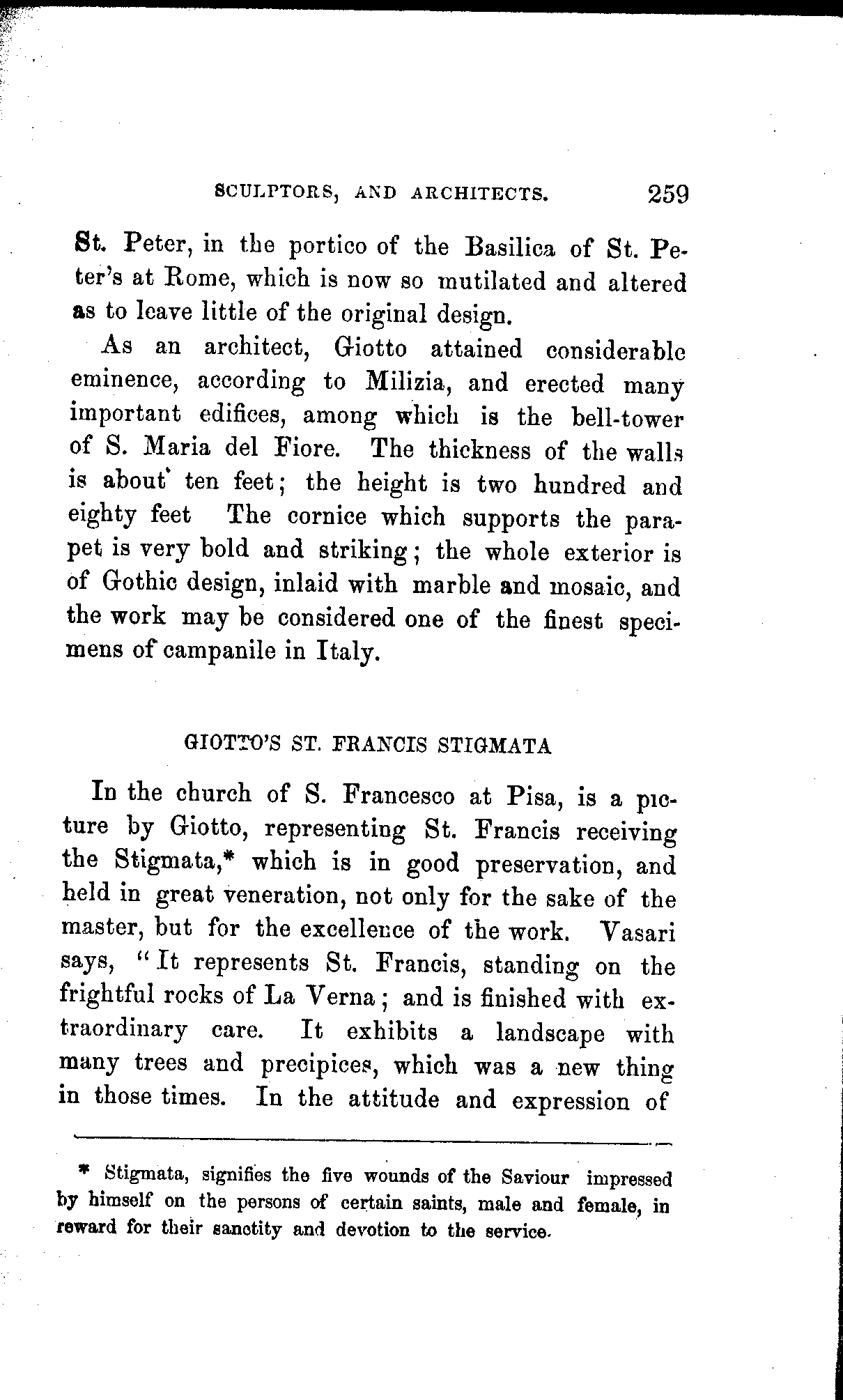 SCULPTORS, AND ARCHITECTS. 259

St. Peter, in the portico of the Basilica of St. Peter's at Rome, which is now so mutilated and altered as to leave little of the original design.

As an architect, Giotto attained considerable eminence, according to Milizia, and erected many important edifices, among which is the bell-tower of S. Maria del Fiore. The thickness of the walls is about ten feet; the height is two hundred and eighty feet The cornice which supports the parapet is very bold and striking; the whole exterior is of Gothic design, inlaid with marble and mosaic, and the work may be considered one of the finest specimens of campanile in Italy.

GIOTTO'S ST. FRANCIS STIGMATA

In the church of S. Francesco at Pisa, is a picture by Giotto, representing St. Francis receiving the Stigmata,* which is in good preservation, and held in great veneration, not only for the sake of the master, but for the excellence of the work. Vasari says, "It represents St. Francis, standing on the frightful rocks of La Verna; and is finished with extraordinary care. It exhibits a landscape with many trees and precipices, which was a new thing in those times. In the attitude and expression of

* Stigmata, signifies the five wounds of the Saviour impressed by himself on the persons of certain saints, male and female, in reward for their sanctity and devotion to the service.